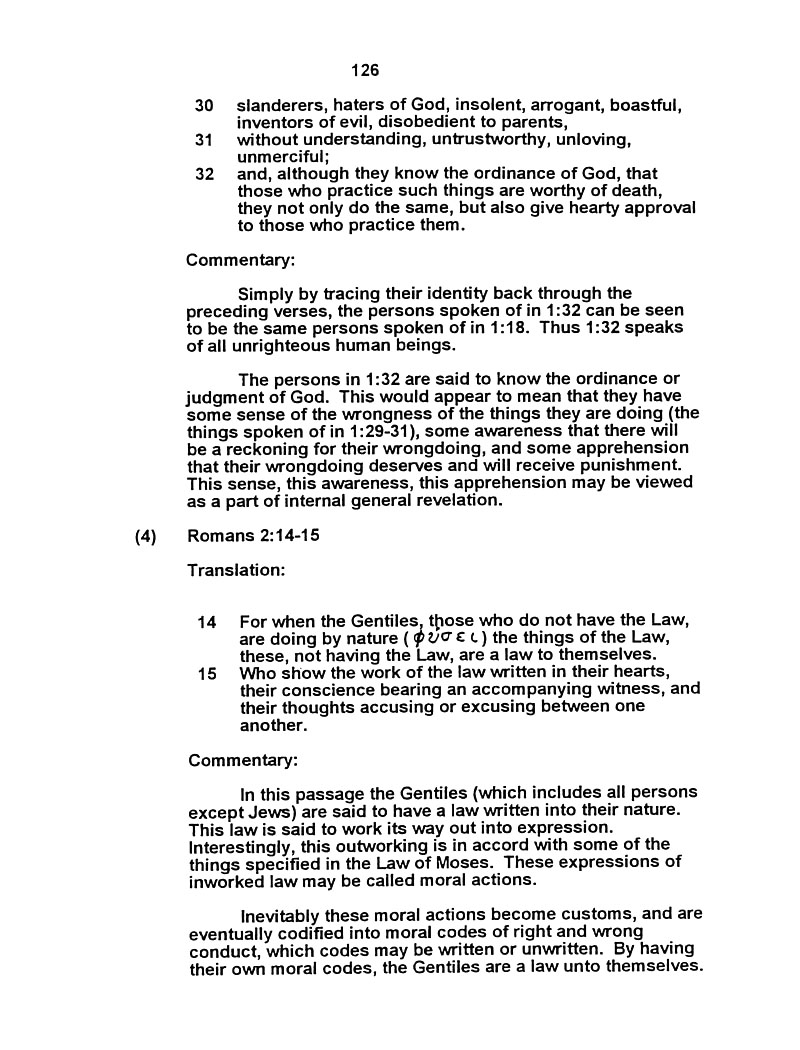 126

30 slanderers, haters of God, insolent, arrogant, boastful, inventors of evil, disobedient to parents,
31 without understanding, untrustworthy, unloving, unmerciful;
32 and, although they know the ordinance of God, that those who practice such things are worthy of death, they not only do the same, but also give hearty approval to those who practice them.

Commentary:

Simply by tracing their identity back through the preceding verses, the persons spoken of in 1:32 can be seen to be the same persons spoken of in 1:18. Thus 1:32 speaks of all unrighteous human beings.

The persons in 1:32 are said to know the ordinance or judgment of God. This would appear to mean that they have some sense of the wrongness of the things they are doing (the things spoken of in 1:29-31), some awareness that there will be a reckoning for their wrongdoing, and some apprehension that their wrongdoing deserves and will receive punishment. This sense, this awareness, this apprehension may be viewed as a part of internal general revelation.

(4) Romans 2:14-15

Translation:

14 For when the Gentiles, those who do not have the Law, are doing by nature (φύσει) the things of the Law, these, not having the Law, are a law to themselves.
15 Who show the work of the law written in their hearts, their conscience bearing an accompanying witness, and their thoughts accusing or excusing between one another.

Commentary:

In this passage the Gentiles (which includes all persons except Jews) are said to have a law written into their nature. This law is said to work its way out into expression. Interestingly, this outworking is in accord with some of the things specified in the Law of Moses. These expressions of inworked law may be called moral actions.

Inevitably these moral actions become customs, and are eventually codified into moral codes of right and wrong conduct, which codes may be written or unwritten. By having their own moral codes, the Gentiles are a law unto themselves.